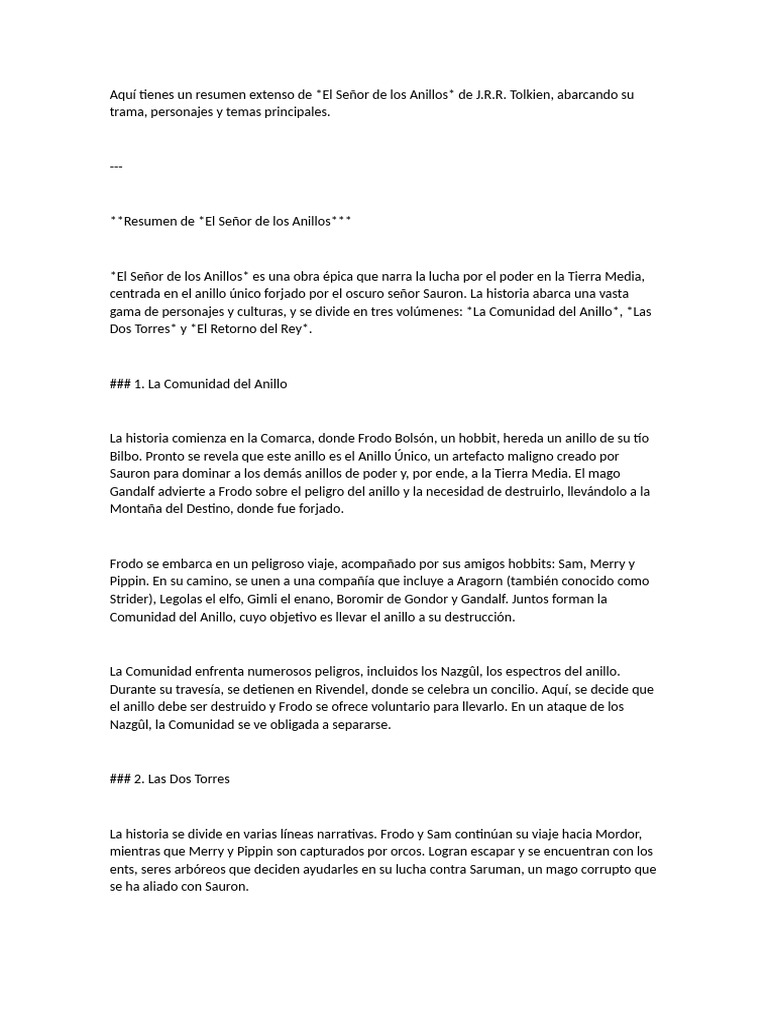 Aquí tienes un resumen extenso de *El Señor de los Anillos* de J.R.R. Tolkien, abarcando su trama, personajes y temas principales.

---

**Resumen de *El Señor de los Anillos***

*El Señor de los Anillos* es una obra épica que narra la lucha por el poder en la Tierra Media, centrada en el anillo único forjado por el oscuro señor Sauron. La historia abarca una vasta gama de personajes y culturas, y se divide en tres volúmenes: *La Comunidad del Anillo*, *Las Dos Torres* y *El Retorno del Rey*.

### 1. La Comunidad del Anillo

La historia comienza en la Comarca, donde Frodo Bolsón, un hobbit, hereda un anillo de su tío Bilbo. Pronto se revela que este anillo es el Anillo Único, un artefacto maligno creado por Sauron para dominar a los demás anillos de poder y, por ende, a la Tierra Media. El mago Gandalf advierte a Frodo sobre el peligro del anillo y la necesidad de destruirlo, llevándolo a la Montaña del Destino, donde fue forjado.

Frodo se embarca en un peligroso viaje, acompañado por sus amigos hobbits: Sam, Merry y Pippin. En su camino, se unen a una compañía que incluye a Aragorn (también conocido como Strider), Legolas el elfo, Gimli el enano, Boromir de Gondor y Gandalf. Juntos forman la Comunidad del Anillo, cuyo objetivo es llevar el anillo a su destrucción.

La Comunidad enfrenta numerosos peligros, incluidos los Nazgûl, los espectros del anillo. Durante su travesía, se detienen en Rivendel, donde se celebra un concilio. Aquí, se decide que el anillo debe ser destruido y Frodo se ofrece voluntario para llevarlo. En un ataque de los Nazgûl, la Comunidad se ve obligada a separarse.

### 2. Las Dos Torres

La historia se divide en varias líneas narrativas. Frodo y Sam continúan su viaje hacia Mordor, mientras que Merry y Pippin son capturados por orcos. Logran escapar y se encuentran con los ents, seres arbóreos que deciden ayudarles en su lucha contra Saruman, un mago corrupto que se ha aliado con Sauron.